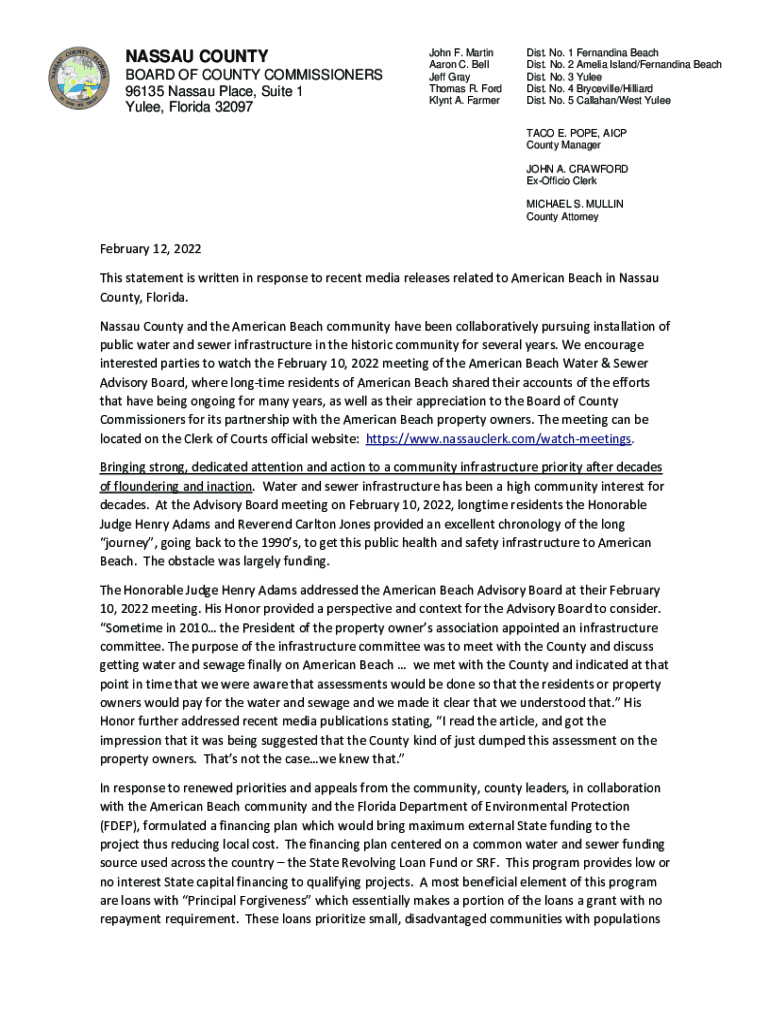 NASSAU COUNTY
BOARD OF COUNTY COMMISSIONERS
96135 Nassau Place, Suite 1
Yulee, Florida 32097

John F. Martin
Aaron C. Bell
Jeff Gray
Thomas R. Ford
Klynt A. Farmer

Dist. No. 1 Fernandina Beach
Dist. No. 2 Amelia Island/Fernandina Beach
Dist. No. 3 Yulee
Dist. No. 4 Bryceville/Hilliard
Dist. No. 5 Callahan/West Yulee

TACO E. POPE, AICP
County Manager

JOHN A. CRAWFORD
Ex-Officio Clerk

MICHAEL S. MULLIN
County Attorney

February 12, 2022

This statement is written in response to recent media releases related to American Beach in Nassau County, Florida.

Nassau County and the American Beach community have been collaboratively pursuing installation of public water and sewer infrastructure in the historic community for several years. We encourage interested parties to watch the February 10, 2022 meeting of the American Beach Water & Sewer Advisory Board, where long-time residents of American Beach shared their accounts of the efforts that have being ongoing for many years, as well as their appreciation to the Board of County Commissioners for its partnership with the American Beach property owners. The meeting can be located on the Clerk of Courts official website: https://www.nassauclerk.com/watch-meetings.

Bringing strong, dedicated attention and action to a community infrastructure priority after decades of floundering and inaction. Water and sewer infrastructure has been a high community interest for decades. At the Advisory Board meeting on February 10, 2022, longtime residents the Honorable Judge Henry Adams and Reverend Carlton Jones provided an excellent chronology of the long "journey", going back to the 1990's, to get this public health and safety infrastructure to American Beach. The obstacle was largely funding.

The Honorable Judge Henry Adams addressed the American Beach Advisory Board at their February 10, 2022 meeting. His Honor provided a perspective and context for the Advisory Board to consider. "Sometime in 2010… the President of the property owner's association appointed an infrastructure committee. The purpose of the infrastructure committee was to meet with the County and discuss getting water and sewage finally on American Beach … we met with the County and indicated at that point in time that we were aware that assessments would be done so that the residents or property owners would pay for the water and sewage and we made it clear that we understood that." His Honor further addressed recent media publications stating, "I read the article, and got the impression that it was being suggested that the County kind of just dumped this assessment on the property owners. That's not the case…we knew that."

In response to renewed priorities and appeals from the community, county leaders, in collaboration with the American Beach community and the Florida Department of Environmental Protection (FDEP), formulated a financing plan which would bring maximum external State funding to the project thus reducing local cost. The financing plan centered on a common water and sewer funding source used across the country – the State Revolving Loan Fund or SRF. This program provides low or no interest State capital financing to qualifying projects. A most beneficial element of this program are loans with "Principal Forgiveness" which essentially makes a portion of the loans a grant with no repayment requirement. These loans prioritize small, disadvantaged communities with populations